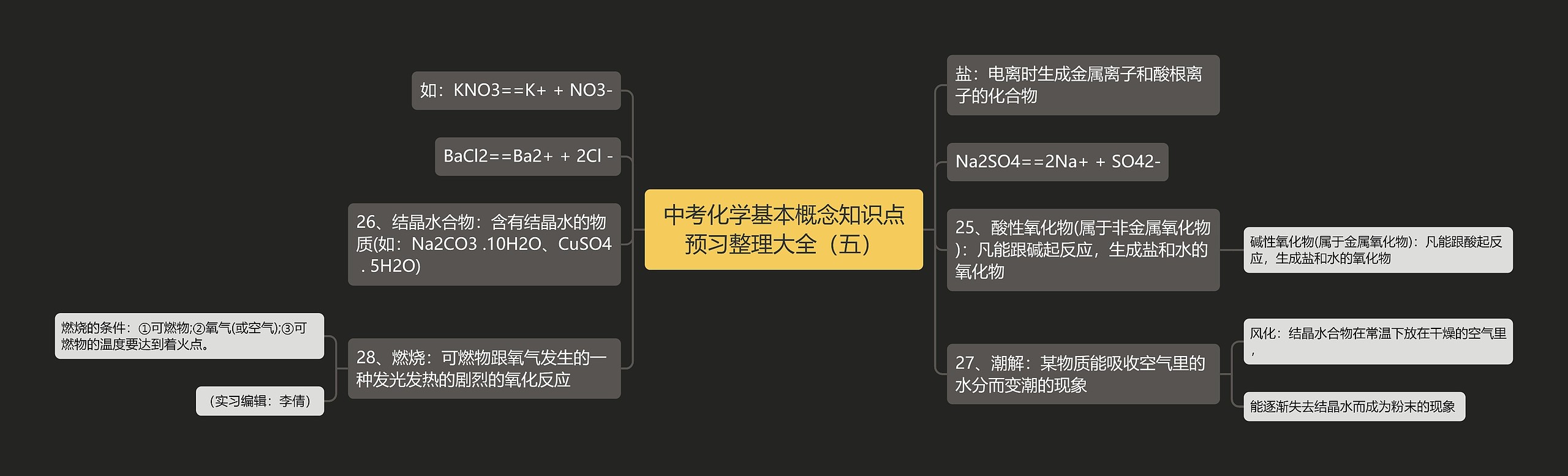 中考化学基本概念知识点预习整理大全（五）

如：KNO3==K+ + NO3-

BaCl2==Ba2+ + 2Cl -

26、结晶水合物：含有结晶水的物质(如：Na2CO3 .10H2O、CuSO4 . 5H2O)

28、燃烧：可燃物跟氧气发生的一种发光发热的剧烈的氧化反应

燃烧的条件：①可燃物;②氧气(或空气);③可燃物的温度要达到着火点。

（实习编辑：李倩）

盐：电离时生成金属离子和酸根离子的化合物

Na2SO4==2Na+ + SO42-

25、酸性氧化物(属于非金属氧化物)：凡能跟碱起反应，生成盐和水的氧化物

碱性氧化物(属于金属氧化物)：凡能跟酸起反应，生成盐和水的氧化物

27、潮解：某物质能吸收空气里的水分而变潮的现象

风化：结晶水合物在常温下放在干燥的空气里，

能逐渐失去结晶水而成为粉末的现象